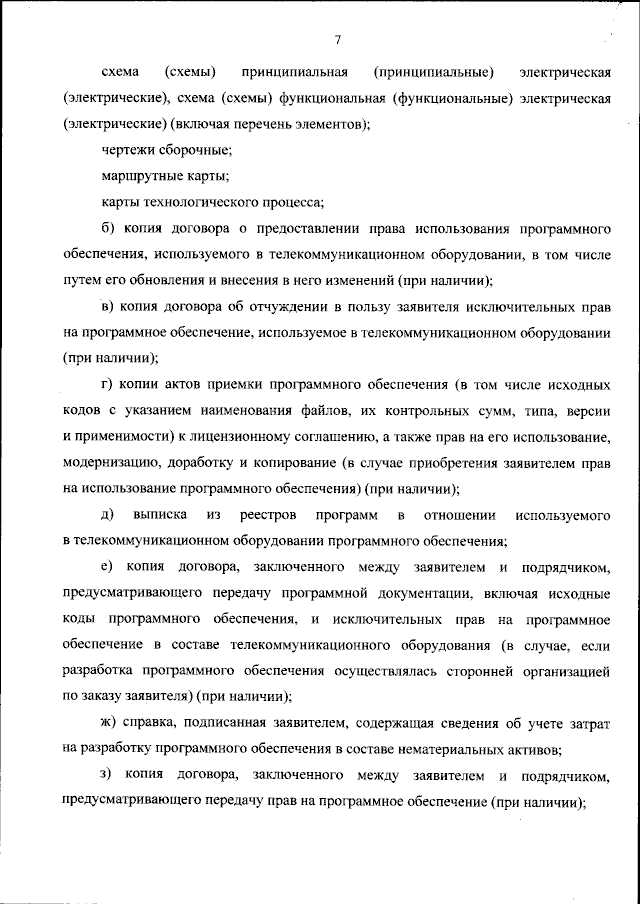 7

схема (схемы) принципиальная (принципиальные) электрическая (электрические), схема (схемы) функциональная (функциональные) электрическая (электрические) (включая перечень элементов);

чертежи сборочные;

маршрутные карты;

карты технологического процесса;

б) копия договора о предоставлении права использования программного обеспечения, используемого в телекоммуникационном оборудовании, в том числе путем его обновления и внесения в него изменений (при наличии);

в) копия договора об отчуждении в пользу заявителя исключительных прав на программное обеспечение, используемое в телекоммуникационном оборудовании (при наличии);

г) копии актов приемки программного обеспечения (в том числе исходных кодов с указанием наименования файлов, их контрольных сумм, типа, версии и применимости) к лицензионному соглашению, а также прав на его использование, модернизацию, доработку и копирование (в случае приобретения заявителем прав на использование программного обеспечения) (при наличии);

д) выписка из реестров программ в отношении используемого в телекоммуникационном оборудовании программного обеспечения;

е) копия договора, заключенного между заявителем и подрядчиком, предусматривающего передачу программной документации, включая исходные коды программного обеспечения, и исключительных прав на программное обеспечение в составе телекоммуникационного оборудования (в случае, если разработка программного обеспечения осуществлялась сторонней организацией по заказу заявителя) (при наличии);

ж) справка, подписанная заявителем, содержащая сведения об учете затрат на разработку программного обеспечения в составе нематериальных активов;

з) копия договора, заключенного между заявителем и подрядчиком, предусматривающего передачу прав на программное обеспечение (при наличии);